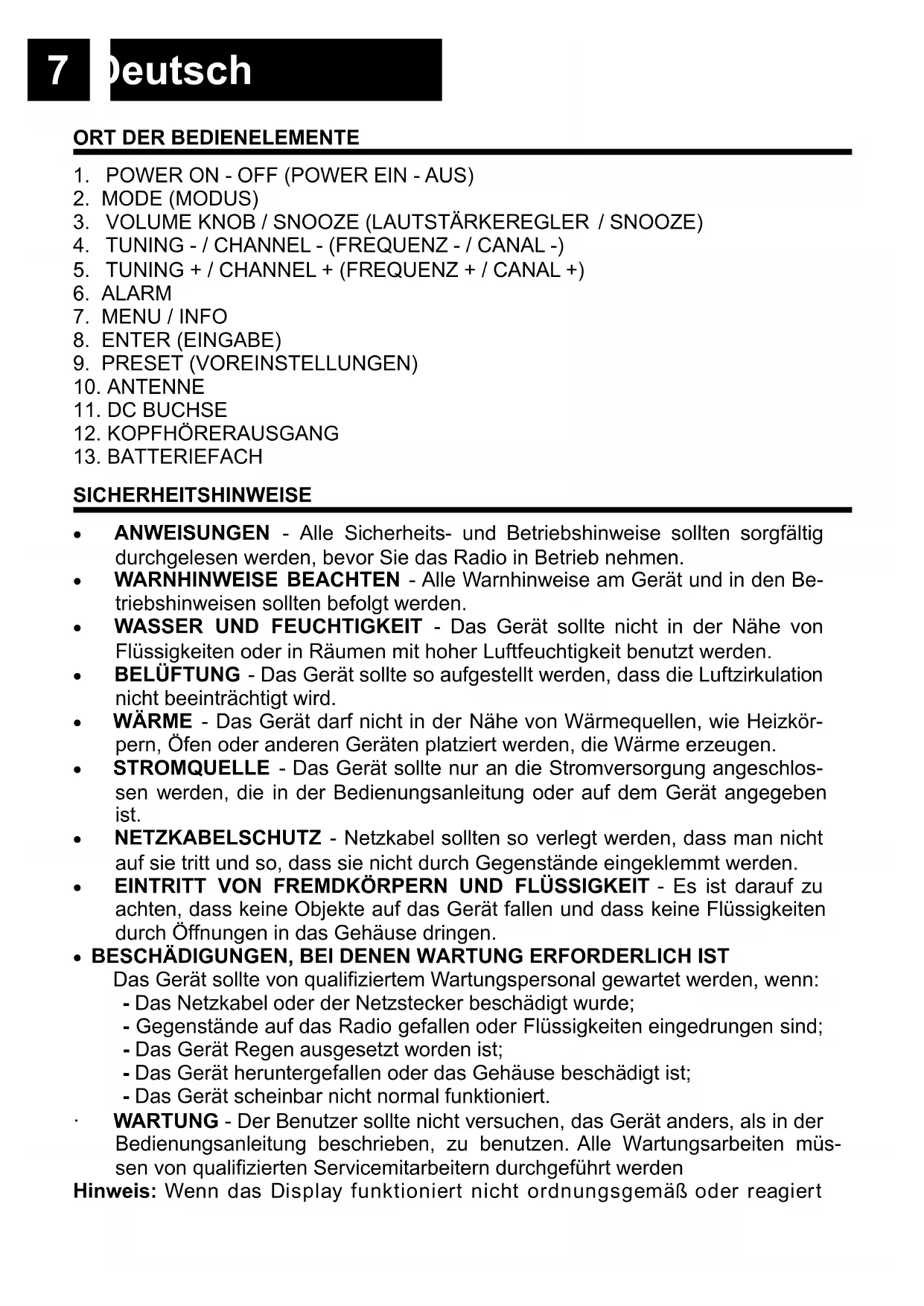 7 Deutsch

ORT DER BEDIENELEMENTE

1. POWER ON - OFF (POWER EIN - AUS)
2. MODE (MODUS)
3. VOLUME KNOB / SNOOZE (LAUTSTÄRKEREGLER / SNOOZE)
4. TUNING - / CHANNEL - (FREQUENZ - / CANAL -)
5. TUNING + / CHANNEL + (FREQUENZ + / CANAL +)
6. ALARM
7. MENU / INFO
8. ENTER (EINGABE)
9. PRESET (VOREINSTELLUNGEN)
10. ANTENNE
11. DC BUCHSE
12. KOPFHÖRERAUSGANG
13. BATTERIEFACH

SICHERHEITSHINWEISE

• ANWEISUNGEN - Alle Sicherheits- und Betriebshinweise sollten sorgfältig durchgelesen werden, bevor Sie das Radio in Betrieb nehmen.
• WARNHINWEISE BEACHTEN - Alle Warnhinweise am Gerät und in den Betriebshinweisen sollten befolgt werden.
• WASSER UND FEUCHTIGKEIT - Das Gerät sollte nicht in der Nähe von Flüssigkeiten oder in Räumen mit hoher Luftfeuchtigkeit benutzt werden.
• BELÜFTUNG - Das Gerät sollte so aufgestellt werden, dass die Luftzirkulation nicht beeinträchtigt wird.
• WÄRME - Das Gerät darf nicht in der Nähe von Wärmequellen, wie Heizkörpern, Öfen oder anderen Geräten platziert werden, die Wärme erzeugen.
• STROMQUELLE - Das Gerät sollte nur an die Stromversorgung angeschlossen werden, die in der Bedienungsanleitung oder auf dem Gerät angegeben ist.
• NETZKABELSCHUTZ - Netzkabel sollten so verlegt werden, dass man nicht auf sie tritt und so, dass sie nicht durch Gegenstände eingeklemmt werden.
• EINTRITT VON FREMDKÖRPERN UND FLÜSSIGKEIT - Es ist darauf zu achten, dass keine Objekte auf das Gerät fallen und dass keine Flüssigkeiten durch Öffnungen in das Gehäuse dringen.
• BESCHÄDIGUNGEN, BEI DENEN WARTUNG ERFORDERLICH IST
Das Gerät sollte von qualifiziertem Wartungspersonal gewartet werden, wenn:
- Das Netzkabel oder der Netzstecker beschädigt wurde;
- Gegenstände auf das Radio gefallen oder Flüssigkeiten eingedrungen sind;
- Das Gerät Regen ausgesetzt worden ist;
- Das Gerät heruntergefallen oder das Gehäuse beschädigt ist;
- Das Gerät scheinbar nicht normal funktioniert.
· WARTUNG - Der Benutzer sollte nicht versuchen, das Gerät anders, als in der Bedienungsanleitung beschrieben, zu benutzen. Alle Wartungsarbeiten müssen von qualifizierten Servicemitarbeitern durchgeführt werden
Hinweis: Wenn das Display funktioniert nicht ordnungsgemäß oder reagiert